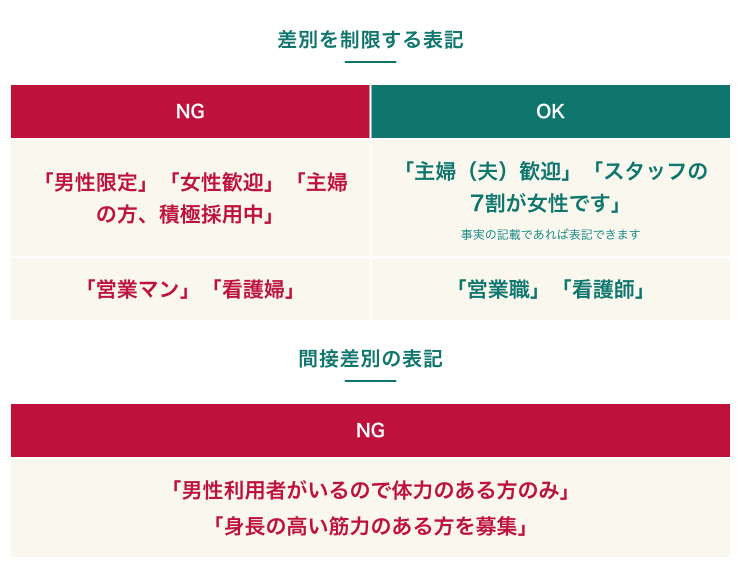 差別を制限する表記

| NG | OK |
|---|---|
| 「男性限定」「女性歓迎」「主婦の方、積極採用中」 | 「主婦（夫）歓迎」「スタッフの7割が女性です」 事実の記載であれば表記できます |
| 「営業マン」「看護婦」 | 「営業職」「看護師」 |

間接差別の表記

| NG |
|---|
| 「男性利用者がいるので体力のある方のみ」 「身長の高い筋力のある方を募集」 |